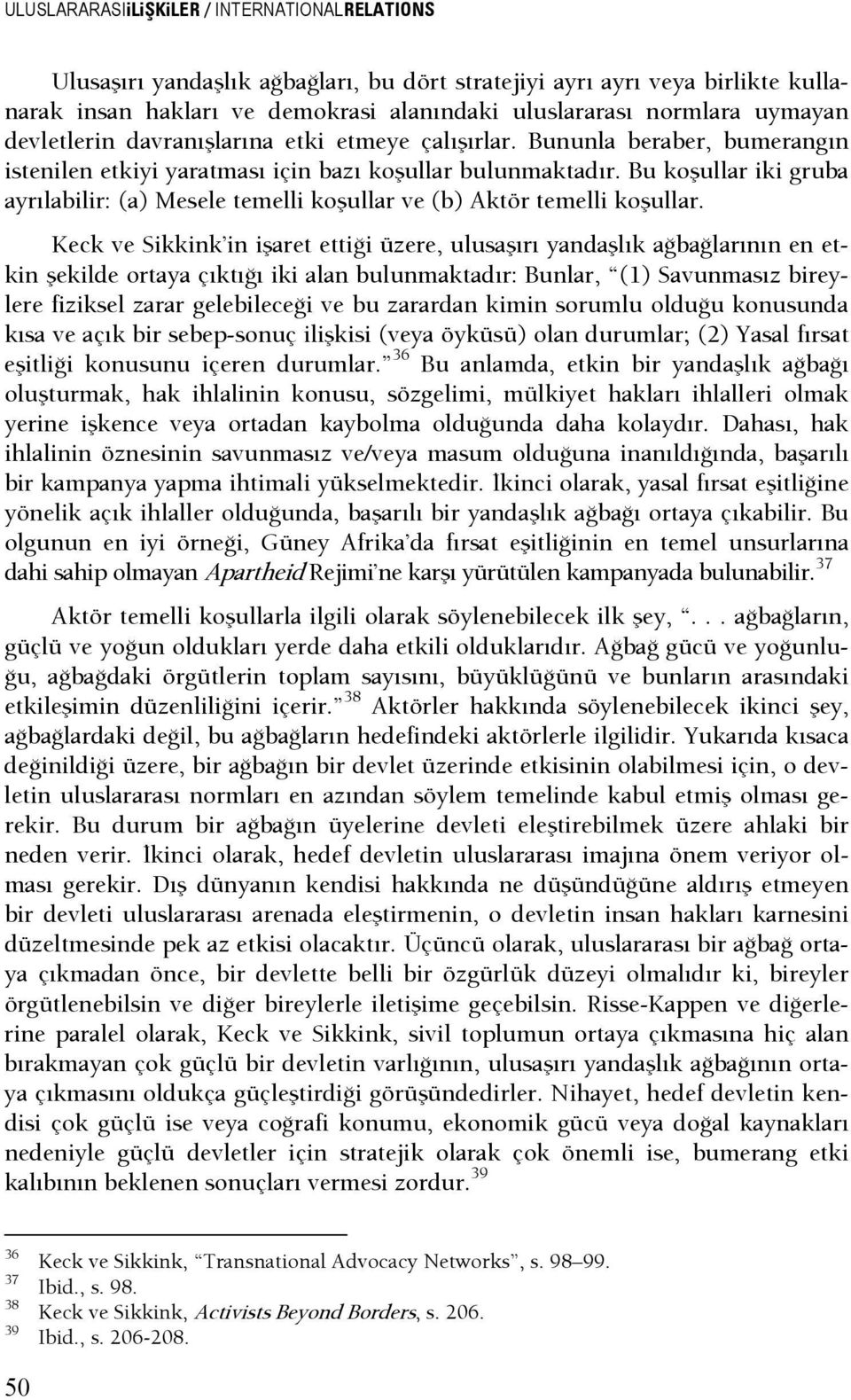 ULUSLARARASIiLiŞKiLER / INTERNATIONALRELATIONS

Ulusaşırı yandaşlık ağbağları, bu dört stratejiyi ayrı ayrı veya birlikte kullanarak insan hakları ve demokrasi alanındaki uluslararası normlara uymayan devletlerin davranışlarına etki etmeye çalışırlar. Bununla beraber, bumerangın istenilen etkiyi yaratması için bazı koşullar bulunmaktadır. Bu koşullar iki gruba ayrılabilir: (a) Mesele temelli koşullar ve (b) Aktör temelli koşullar.

Keck ve Sikkink'in işaret ettiği üzere, ulusaşırı yandaşlık ağbağlarının en etkin şekilde ortaya çıktığı iki alan bulunmaktadır: Bunlar, "(1) Savunmasız bireylere fiziksel zarar gelebileceği ve bu zarardan kimin sorumlu olduğu konusunda kısa ve açık bir sebep-sonuç ilişkisi (veya öyküsü) olan durumlar; (2) Yasal fırsat eşitliği konusunu içeren durumlar."$^{36}$ Bu anlamda, etkin bir yandaşlık ağbağı oluşturmak, hak ihlalinin konusu, sözgelimi, mülkiyet hakları ihlalleri olmak yerine işkence veya ortadan kaybolma olduğunda daha kolaydır. Dahası, hak ihlalinin öznesinin savunmasız ve/veya masum olduğuna inanıldığında, başarılı bir kampanya yapma ihtimali yükselmektedir. İkinci olarak, yasal fırsat eşitliğine yönelik açık ihlaller olduğunda, başarılı bir yandaşlık ağbağı ortaya çıkabilir. Bu olgunun en iyi örneği, Güney Afrika'da fırsat eşitliğinin en temel unsurlarına dahi sahip olmayan Apartheid Rejimi'ne karşı yürütülen kampanyada bulunabilir.$^{37}$

Aktör temelli koşullarla ilgili olarak söylenebilecek ilk şey, ". . . ağbağların, güçlü ve yoğun oldukları yerde daha etkili olduklarıdır. Ağbağ gücü ve yoğunluğu, ağbağdaki örgütlerin toplam sayısını, büyüklüğünü ve bunların arasındaki etkileşimin düzenliliğini içerir."$^{38}$ Aktörler hakkında söylenebilecek ikinci şey, ağbağlardaki değil, bu ağbağların hedefindeki aktörlerle ilgilidir. Yukarıda kısaca değinildiği üzere, bir ağbağın bir devlet üzerinde etkisinin olabilmesi için, o devletin uluslararası normları en azından söylem temelinde kabul etmiş olması gerekir. Bu durum bir ağbağın üyelerine devleti eleştirebilmek üzere ahlaki bir neden verir. İkinci olarak, hedef devletin uluslararası imajına önem veriyor olması gerekir. Dış dünyanın kendisi hakkında ne düşündüğüne aldırış etmeyen bir devleti uluslararası arenada eleştirmenin, o devletin insan hakları karnesini düzeltmesinde pek az etkisi olacaktır. Üçüncü olarak, uluslararası bir ağbağ ortaya çıkmadan önce, bir devlette belli bir özgürlük düzeyi olmalıdır ki, bireyler örgütlenebilsin ve diğer bireylerle iletişime geçebilsin. Risse-Kappen ve diğerlerine paralel olarak, Keck ve Sikkink, sivil toplumun ortaya çıkmasına hiç alan bırakmayan çok güçlü bir devletin varlığının, ulusaşırı yandaşlık ağbağının ortaya çıkmasını oldukça güçleştirdiği görüşündedirler. Nihayet, hedef devletin kendisi çok güçlü ise veya coğrafi konumu, ekonomik gücü veya doğal kaynakları nedeniyle güçlü devletler için stratejik olarak çok önemli ise, bumerang etki kalıbının beklenen sonuçları vermesi zordur.$^{39}$

$^{36}$ Keck ve Sikkink, "Transnational Advocacy Networks", s. 98–99.
$^{37}$ Ibid., s. 98.
$^{38}$ Keck ve Sikkink, Activists Beyond Borders, s. 206.
$^{39}$ Ibid., s. 206-208.

50